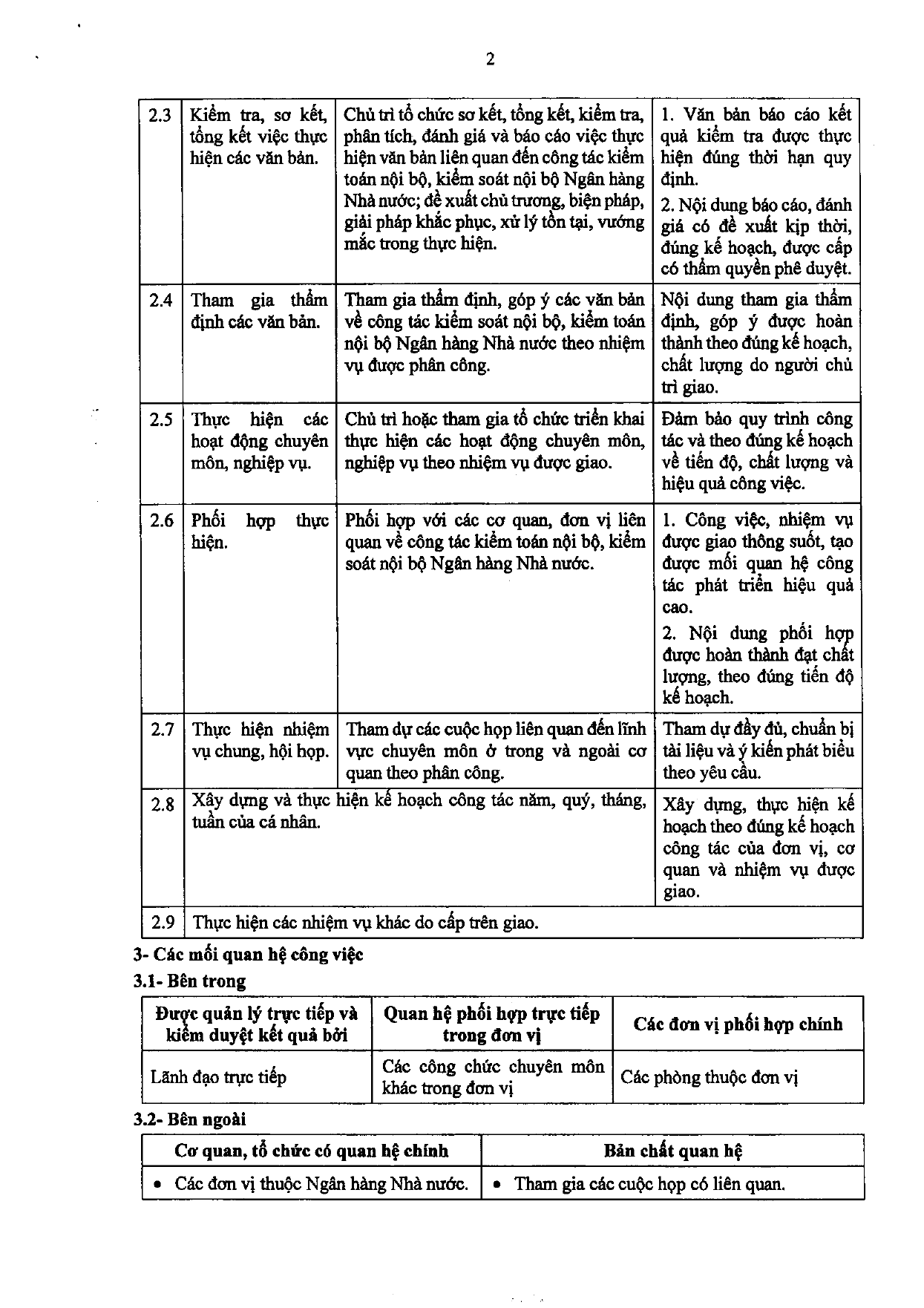 2

| 2.3 | Kiểm tra, sơ kết, tổng kết việc thực hiện các văn bản. | Chủ trì tổ chức sơ kết, tổng kết, kiểm tra, phân tích, đánh giá và báo cáo việc thực hiện văn bản liên quan đến công tác kiểm toán nội bộ, kiểm soát nội bộ Ngân hàng Nhà nước; đề xuất chủ trương, biện pháp, giải pháp khắc phục, xử lý tồn tại, vướng mắc trong thực hiện. | 1. Văn bản báo cáo kết quả kiểm tra được thực hiện đúng thời hạn quy định. 2. Nội dung báo cáo, đánh giá có đề xuất kịp thời, đúng kế hoạch, được cấp có thẩm quyền phê duyệt. |
|---|---|---|---|
| 2.4 | Tham gia thẩm định các văn bản. | Tham gia thẩm định, góp ý các văn bản về công tác kiểm soát nội bộ, kiểm toán nội bộ Ngân hàng Nhà nước theo nhiệm vụ được phân công. | Nội dung tham gia thẩm định, góp ý được hoàn thành theo đúng kế hoạch, chất lượng do người chủ trì giao. |
| 2.5 | Thực hiện các hoạt động chuyên môn, nghiệp vụ. | Chủ trì hoặc tham gia tổ chức triển khai thực hiện các hoạt động chuyên môn, nghiệp vụ theo nhiệm vụ được giao. | Đảm bảo quy trình công tác và theo đúng kế hoạch về tiến độ, chất lượng và hiệu quả công việc. |
| 2.6 | Phối hợp thực hiện. | Phối hợp với các cơ quan, đơn vị liên quan về công tác kiểm toán nội bộ, kiểm soát nội bộ Ngân hàng Nhà nước. | 1. Công việc, nhiệm vụ được giao thông suốt, tạo được mối quan hệ công tác phát triển hiệu quả cao. 2. Nội dung phối hợp được hoàn thành đạt chất lượng, theo đúng tiến độ kế hoạch. |
| 2.7 | Thực hiện nhiệm vụ chung, hội họp. | Tham dự các cuộc họp liên quan đến lĩnh vực chuyên môn ở trong và ngoài cơ quan theo phân công. | Tham dự đầy đủ, chuẩn bị tài liệu và ý kiến phát biểu theo yêu cầu. |
| 2.8 | Xây dựng và thực hiện kế hoạch công tác năm, quý, tháng, tuần của cá nhân. | | Xây dựng, thực hiện kế hoạch theo đúng kế hoạch công tác của đơn vị, cơ quan và nhiệm vụ được giao. |
| 2.9 | Thực hiện các nhiệm vụ khác do cấp trên giao. | | |

3- Các mối quan hệ công việc

3.1- Bên trong

| Được quản lý trực tiếp và kiểm duyệt kết quả bởi | Quan hệ phối hợp trực tiếp trong đơn vị | Các đơn vị phối hợp chính |
|---|---|---|
| Lãnh đạo trực tiếp | Các công chức chuyên môn khác trong đơn vị | Các phòng thuộc đơn vị |

3.2- Bên ngoài

| Cơ quan, tổ chức có quan hệ chính | Bản chất quan hệ |
|---|---|
| • Các đơn vị thuộc Ngân hàng Nhà nước. | • Tham gia các cuộc họp có liên quan. |